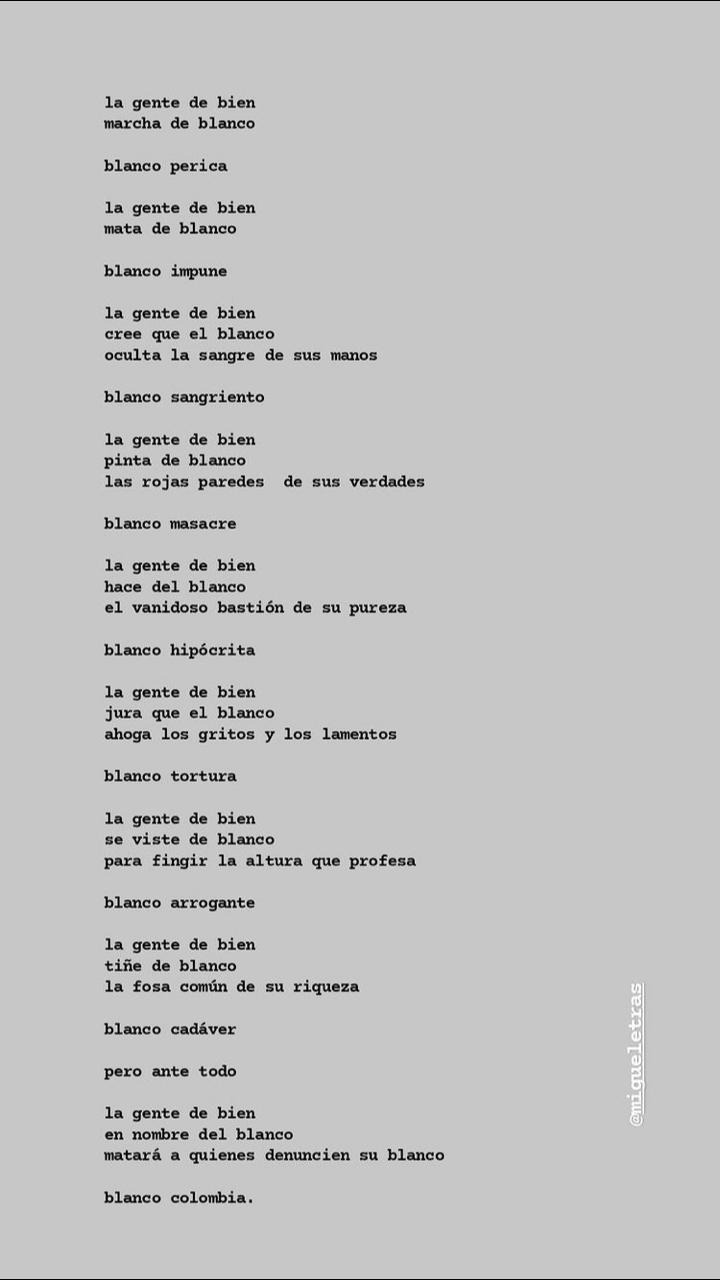 la gente de bien
marcha de blanco

blanco perica

la gente de bien
mata de blanco

blanco impune

la gente de bien
cree que el blanco
oculta la sangre de sus manos

blanco sangriento

la gente de bien
pinta de blanco
las rojas paredes de sus verdades

blanco masacre

la gente de bien
hace del blanco
el vanidoso bastión de su pureza

blanco hipócrita

la gente de bien
jura que el blanco
ahoga los gritos y los lamentos

blanco tortura

la gente de bien
se viste de blanco
para fingir la altura que profesa

blanco arrogante

la gente de bien
tiñe de blanco
la fosa común de su riqueza

blanco cadáver

pero ante todo

la gente de bien
en nombre del blanco
matará a quienes denuncien su blanco

blanco colombia.

@migueletras